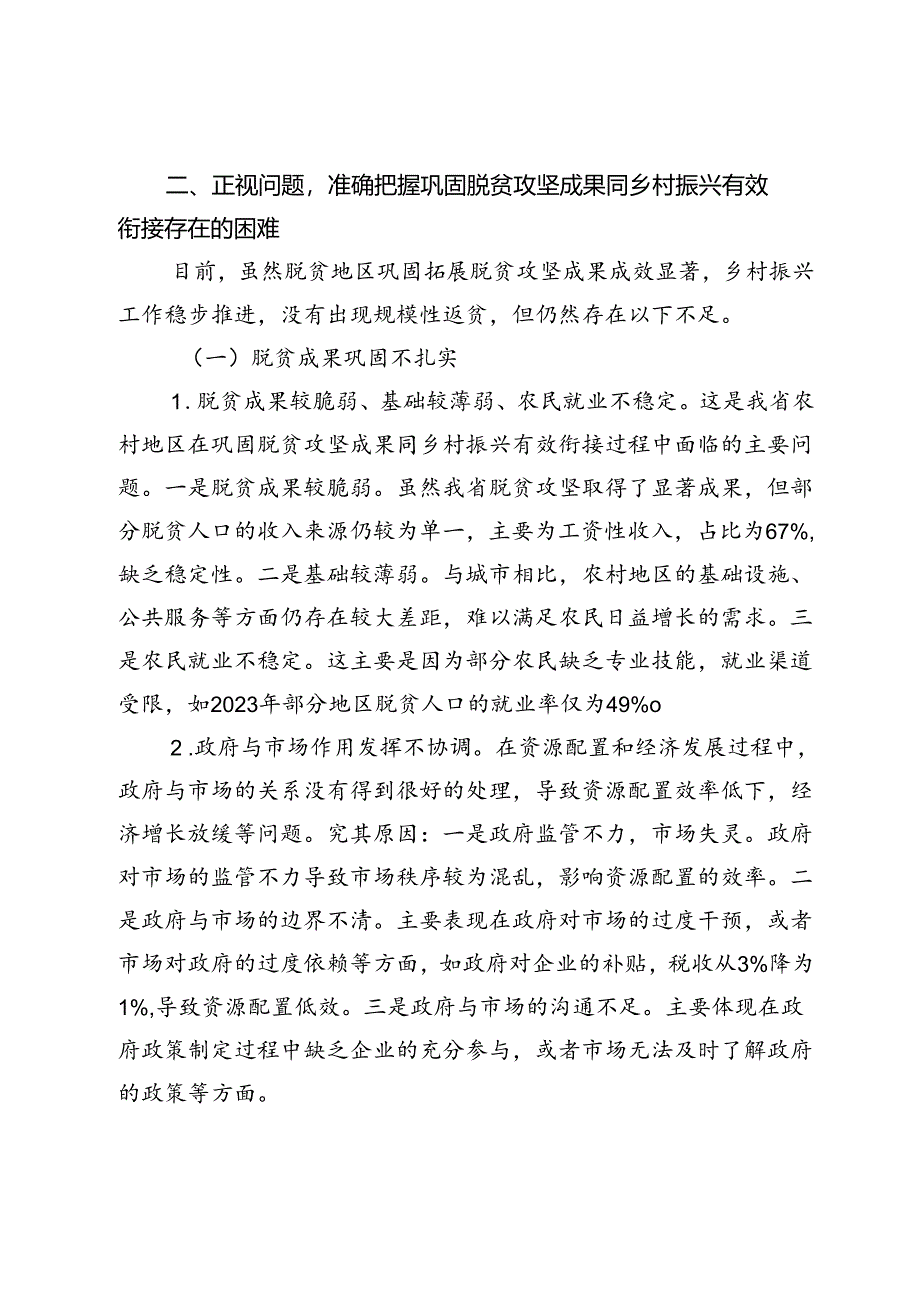 二、正视问题，准确把握巩固脱贫攻坚成果同乡村振兴有效衔接存在的困难

目前，虽然脱贫地区巩固拓展脱贫攻坚成果成效显著，乡村振兴工作稳步推进，没有出现规模性返贫，但仍然存在以下不足。

（一）脱贫成果巩固不扎实

1.脱贫成果较脆弱、基础较薄弱、农民就业不稳定。这是我省农村地区在巩固脱贫攻坚成果同乡村振兴有效衔接过程中面临的主要问题。一是脱贫成果较脆弱。虽然我省脱贫攻坚取得了显著成果，但部分脱贫人口的收入来源仍较为单一，主要为工资性收入，占比为67%，缺乏稳定性。二是基础较薄弱。与城市相比，农村地区的基础设施、公共服务等方面仍存在较大差距，难以满足农民日益增长的需求。三是农民就业不稳定。这主要是因为部分农民缺乏专业技能，就业渠道受限，如2023年部分地区脱贫人口的就业率仅为49%o

2.政府与市场作用发挥不协调。在资源配置和经济发展过程中，政府与市场的关系没有得到很好的处理，导致资源配置效率低下，经济增长放缓等问题。究其原因：一是政府监管不力，市场失灵。政府对市场的监管不力导致市场秩序较为混乱，影响资源配置的效率。二是政府与市场的边界不清。主要表现在政府对市场的过度干预，或者市场对政府的过度依赖等方面，如政府对企业的补贴，税收从3%降为1%,导致资源配置低效。三是政府与市场的沟通不足。主要体现在政府政策制定过程中缺乏企业的充分参与，或者市场无法及时了解政府的政策等方面。